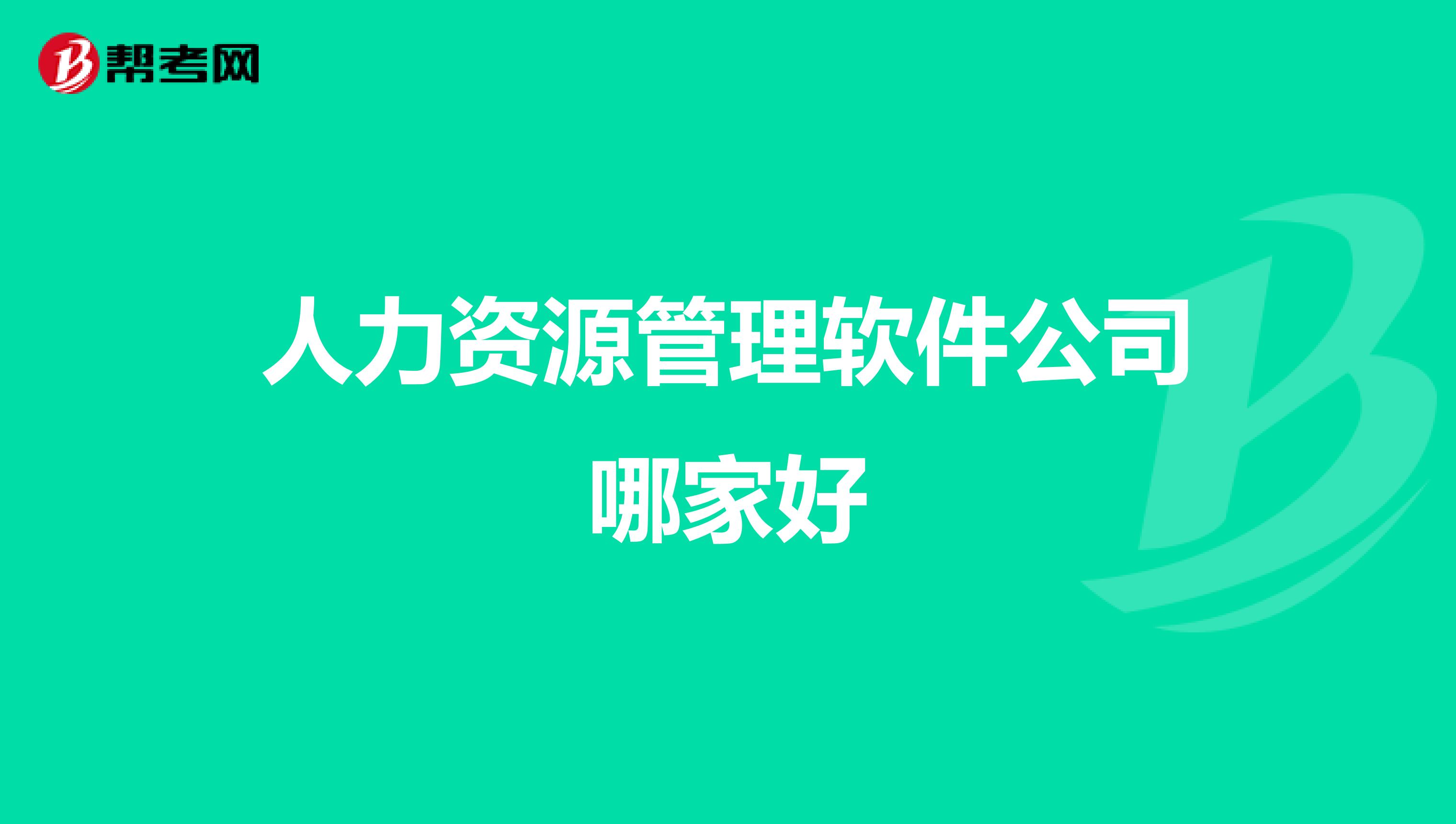 帮考网

人力资源管理软件公司哪家好